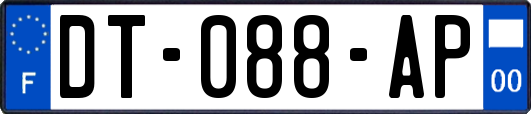 F
DT-088-AP
00